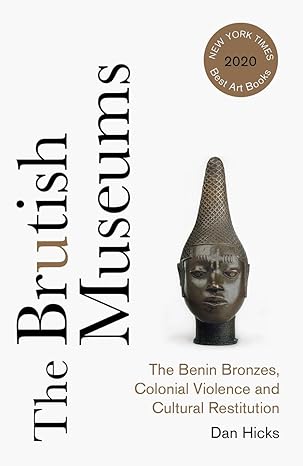 NEW YORK TIMES
2020
Best Art Books

The Brutish Museums

The Benin Bronzes, Colonial Violence and Cultural Restitution

Dan Hicks